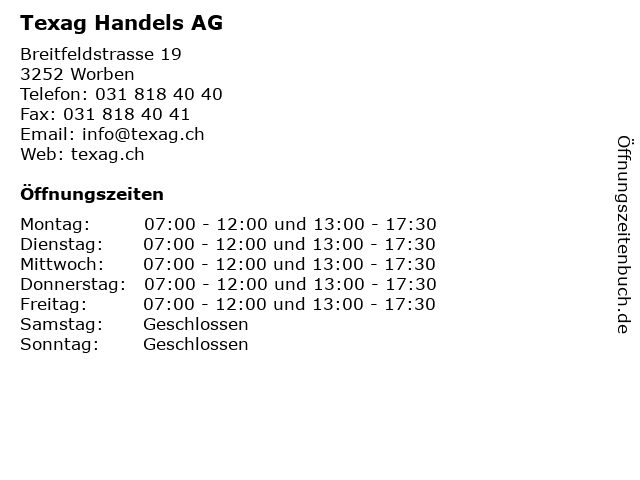 Texag Handels AG

Breitfeldstrasse 19
3252 Worben
Telefon: 031 818 40 40
Fax: 031 818 40 41
Email: info@texag.ch
Web: texag.ch

Öffnungszeiten

| Montag: | 07:00 - 12:00 und 13:00 - 17:30 |
|---|---|
| Dienstag: | 07:00 - 12:00 und 13:00 - 17:30 |
| Mittwoch: | 07:00 - 12:00 und 13:00 - 17:30 |
| Donnerstag: | 07:00 - 12:00 und 13:00 - 17:30 |
| Freitag: | 07:00 - 12:00 und 13:00 - 17:30 |
| Samstag: | Geschlossen |
| Sonntag: | Geschlossen |

Öffnungszeitenbuch.de